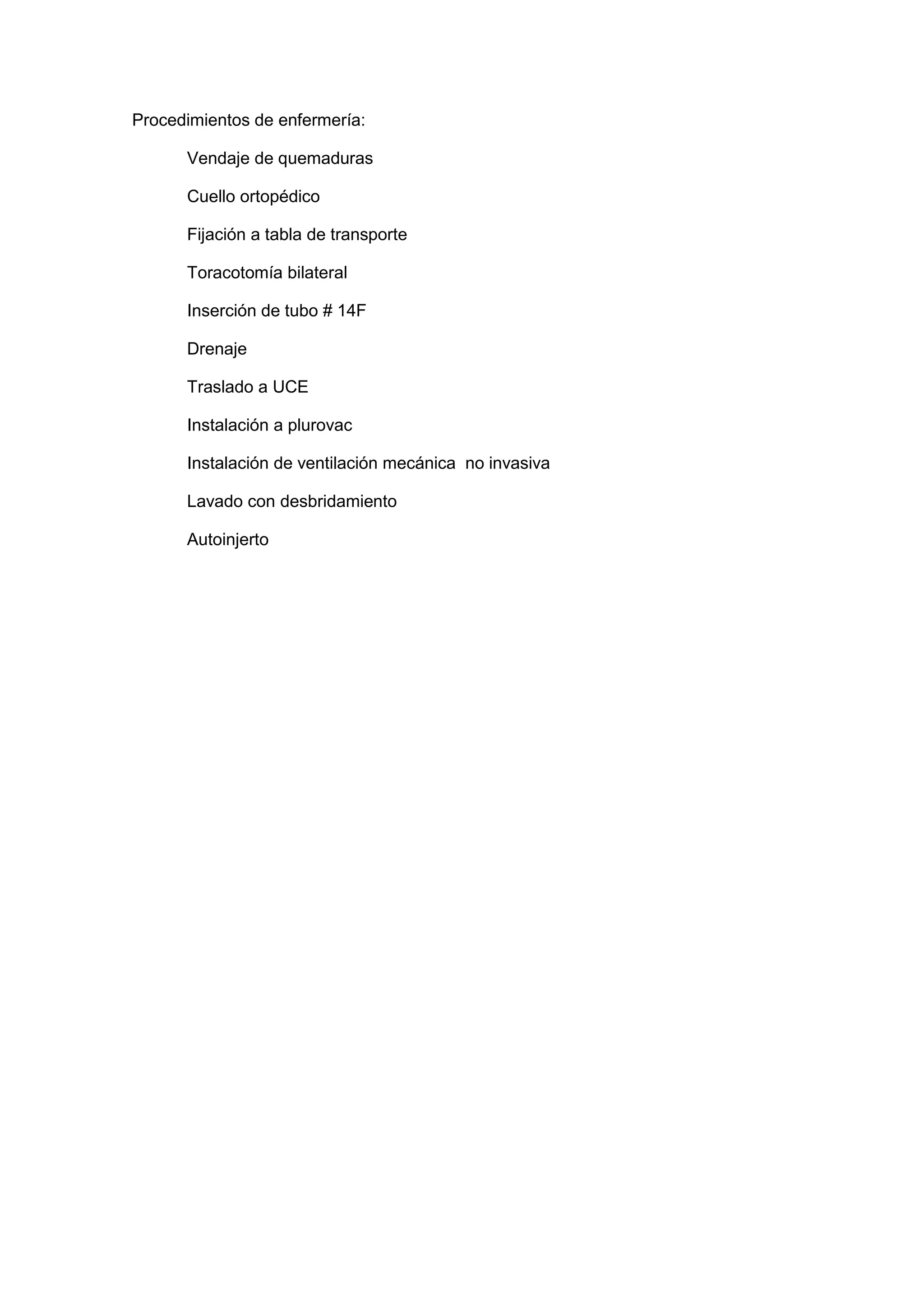 Procedimientos de enfermería:

Vendaje de quemaduras

Cuello ortopédico

Fijación a tabla de transporte

Toracotomía bilateral

Inserción de tubo # 14F

Drenaje

Traslado a UCE

Instalación a plurovac

Instalación de ventilación mecánica no invasiva

Lavado con desbridamiento

Autoinjerto